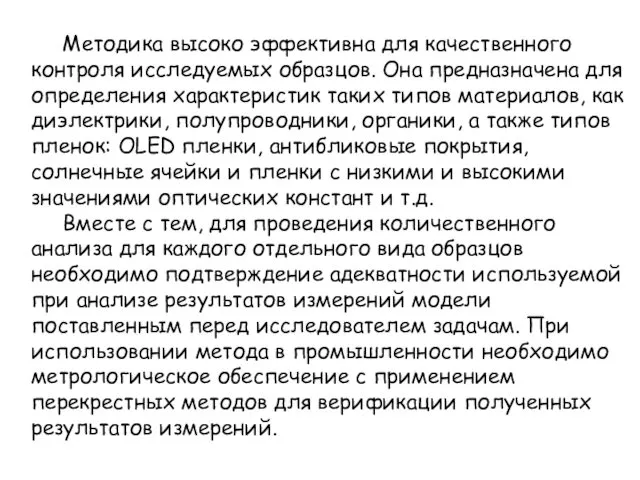 Методика высоко эффективна для качественного контроля исследуемых образцов. Она предназначена для определения характеристик таких типов материалов, как диэлектрики, полупроводники, органики, а также типов пленок: OLED пленки, антибликовые покрытия, солнечные ячейки и пленки с низкими и высокими значениями оптических констант и т.д.

Вместе с тем, для проведения количественного анализа для каждого отдельного вида образцов необходимо подтверждение адекватности используемой при анализе результатов измерений модели поставленным перед исследователем задачам. При использовании метода в промышленности необходимо метрологическое обеспечение с применением перекрестных методов для верификации полученных результатов измерений.